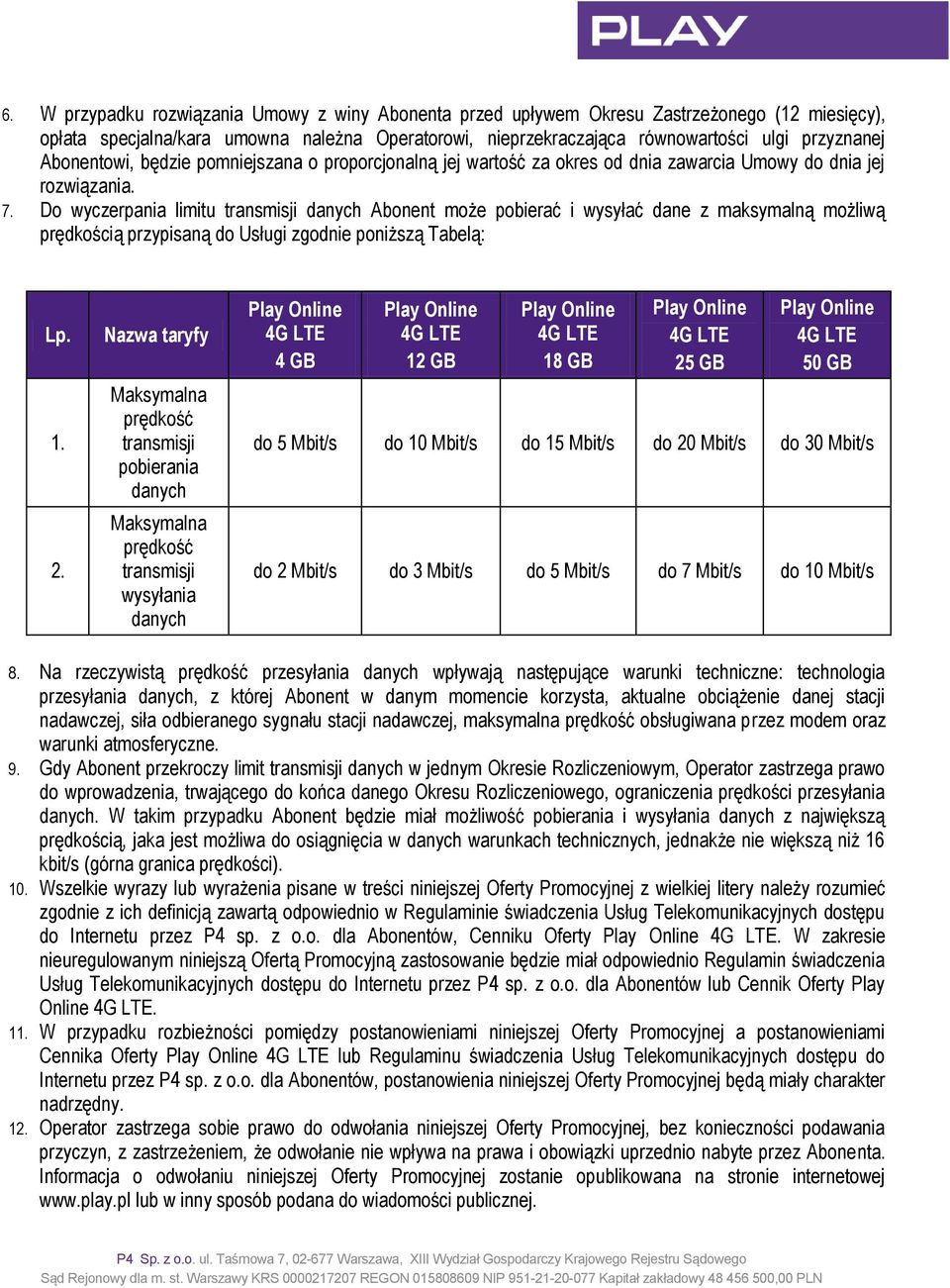 PLAY

6. W przypadku rozwiązania Umowy z winy Abonenta przed upływem Okresu Zastrzeżonego (12 miesięcy), opłata specjalna/kara umowna należna Operatorowi, nieprzekraczająca równowartości ulgi przyznanej Abonentowi, będzie pomniejszana o proporcjonalną jej wartość za okres od dnia zawarcia Umowy do dnia jej rozwiązania.

7. Do wyczerpania limitu transmisji danych Abonent może pobierać i wysyłać dane z maksymalną możliwą prędkością przypisaną do Usługi zgodnie poniższą Tabelą:

| Lp. | Nazwa taryfy | Play Online 4G LTE 4 GB | Play Online 4G LTE 12 GB | Play Online 4G LTE 18 GB | Play Online 4G LTE 25 GB | Play Online 4G LTE 50 GB |
|---|---|---|---|---|---|---|
| 1. | Maksymalna prędkość transmisji pobierania danych | do 5 Mbit/s | do 10 Mbit/s | do 15 Mbit/s | do 20 Mbit/s | do 30 Mbit/s |
| 2. | Maksymalna prędkość transmisji wysyłania danych | do 2 Mbit/s | do 3 Mbit/s | do 5 Mbit/s | do 7 Mbit/s | do 10 Mbit/s |

8. Na rzeczywistą prędkość przesyłania danych wpływają następujące warunki techniczne: technologia przesyłania danych, z której Abonent w danym momencie korzysta, aktualne obciążenie danej stacji nadawczej, siła odbieranego sygnału stacji nadawczej, maksymalna prędkość obsługiwana przez modem oraz warunki atmosferyczne.

9. Gdy Abonent przekroczy limit transmisji danych w jednym Okresie Rozliczeniowym, Operator zastrzega prawo do wprowadzenia, trwającego do końca danego Okresu Rozliczeniowego, ograniczenia prędkości przesyłania danych. W takim przypadku Abonent będzie miał możliwość pobierania i wysyłania danych z największą prędkością, jaka jest możliwa do osiągnięcia w danych warunkach technicznych, jednakże nie większą niż 16 kbit/s (górna granica prędkości).

10. Wszelkie wyrazy lub wyrażenia pisane w treści niniejszej Oferty Promocyjnej z wielkiej litery należy rozumieć zgodnie z ich definicją zawartą odpowiednio w Regulaminie świadczenia Usług Telekomunikacyjnych dostępu do Internetu przez P4 sp. z o.o. dla Abonentów, Cenniku Oferty Play Online 4G LTE. W zakresie nieuregulowanym niniejszą Ofertą Promocyjną zastosowanie będzie miał odpowiednio Regulamin świadczenia Usług Telekomunikacyjnych dostępu do Internetu przez P4 sp. z o.o. dla Abonentów lub Cennik Oferty Play Online 4G LTE.

11. W przypadku rozbieżności pomiędzy postanowieniami niniejszej Oferty Promocyjnej a postanowieniami Cennika Oferty Play Online 4G LTE lub Regulaminu świadczenia Usług Telekomunikacyjnych dostępu do Internetu przez P4 sp. z o.o. dla Abonentów, postanowienia niniejszej Oferty Promocyjnej będą miały charakter nadrzędny.

12. Operator zastrzega sobie prawo do odwołania niniejszej Oferty Promocyjnej, bez konieczności podawania przyczyn, z zastrzeżeniem, że odwołanie nie wpływa na prawa i obowiązki uprzednio nabyte przez Abonenta. Informacja o odwołaniu niniejszej Oferty Promocyjnej zostanie opublikowana na stronie internetowej www.play.pl lub w inny sposób podana do wiadomości publicznej.

P4 Sp. z o.o. ul. Taśmowa 7, 02-677 Warszawa, XIII Wydział Gospodarczy Krajowego Rejestru Sądowego
Sąd Rejonowy dla m. st. Warszawy KRS 0000217207 REGON 015808609 NIP 951-21-20-077 Kapitał zakładowy 48 456 500,00 PLN